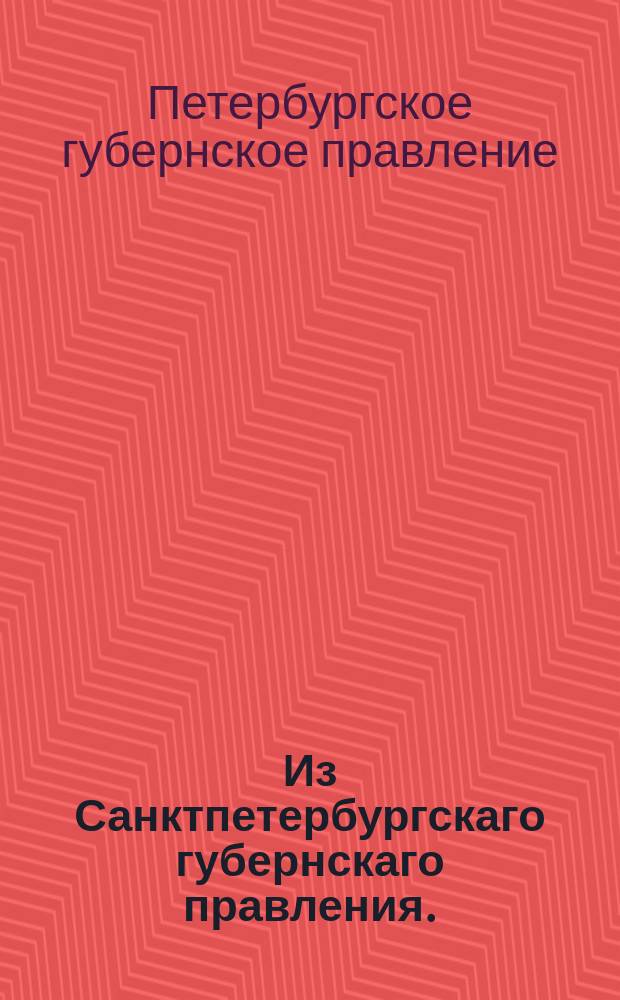 Петербургское губернское правление

Из Санктпетербургскаго губернскаго правления.